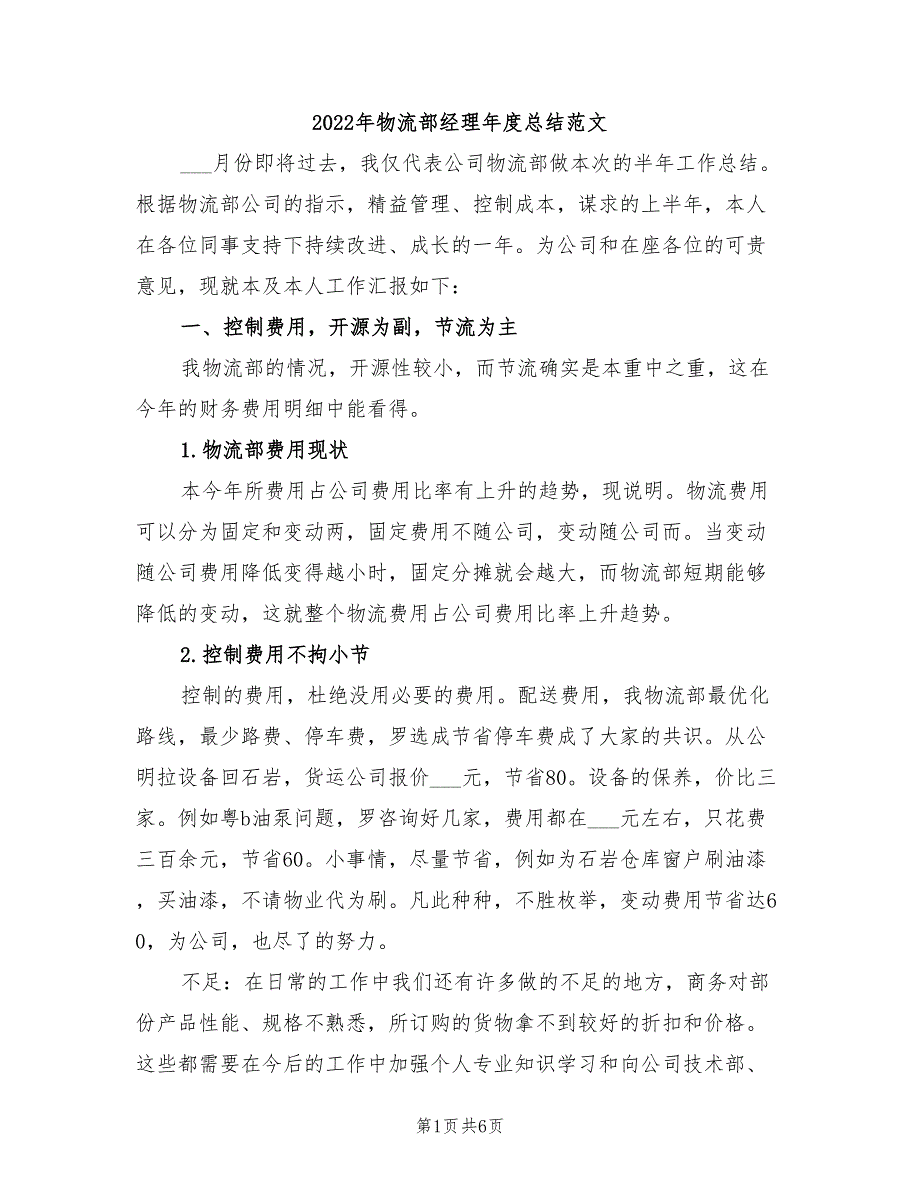 2022年物流部经理年度总结范文

___月份即将过去，我仅代表公司物流部做本次的半年工作总结。根据物流部公司的指示，精益管理、控制成本，谋求的上半年，本人在各位同事支持下持续改进、成长的一年。为公司和在座各位的可贵意见，现就本及本人工作汇报如下：

一、控制费用，开源为副，节流为主

我物流部的情况，开源性较小，而节流确实是本重中之重，这在今年的财务费用明细中能看得。

1.物流部费用现状

本今年所费用占公司费用比率有上升的趋势，现说明。物流费用可以分为固定和变动两，固定费用不随公司，变动随公司而。当变动随公司费用降低变得越小时，固定分摊就会越大，而物流部短期能够降低的变动，这就整个物流费用占公司费用比率上升趋势。

2.控制费用不拘小节

控制的费用，杜绝没用必要的费用。配送费用，我物流部最优化路线，最少路费、停车费，罗选成节省停车费成了大家的共识。从公明拉设备回石岩，货运公司报价___元，节省80。设备的保养，价比三家。例如粤b油泵问题，罗咨询好几家，费用都在___元左右，只花费三百余元，节省60。小事情，尽量节省，例如为石岩仓库窗户刷油漆，买油漆，不请物业代为刷。凡此种种，不胜枚举，变动费用节省达60，为公司，也尽了的努力。

不足：在日常的工作中我们还有许多做的不足的地方，商务对部份产品性能、规格不熟悉，所订购的货物拿不到较好的折扣和价格。这些都需要在今后的工作中加强个人专业知识学习和向公司技术部、

第1页 共6页